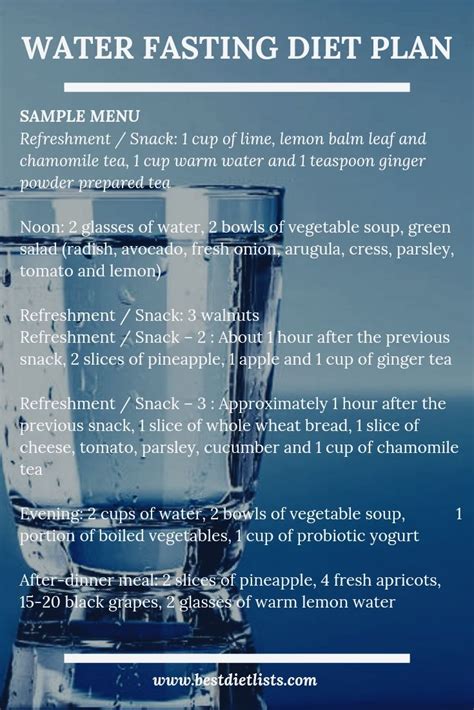 WATER FASTING DIET PLAN

SAMPLE MENU
Refreshment / Snack: 1 cup of lime, lemon balm leaf and chamomile tea, 1 cup warm water and 1 teaspoon ginger powder prepared tea

Noon: 2 glasses of water, 2 bowls of vegetable soup, green salad (radish, avocado, fresh onion, arugula, cress, parsley, tomato and lemon)

Refreshment / Snack: 3 walnuts
Refreshment / Snack – 2 : About 1 hour after the previous snack, 2 slices of pineapple, 1 apple and 1 cup of ginger tea

Refreshment / Snack – 3 : Approximately 1 hour after the previous snack, 1 slice of whole wheat bread, 1 slice of cheese, tomato, parsley, cucumber and 1 cup of chamomile tea

Evening: 2 cups of water, 2 bowls of vegetable soup, 1 portion of boiled vegetables, 1 cup of probiotic yogurt

After-dinner meal: 2 slices of pineapple, 4 fresh apricots, 15-20 black grapes, 2 glasses of warm lemon water

www.bestdietlists.com